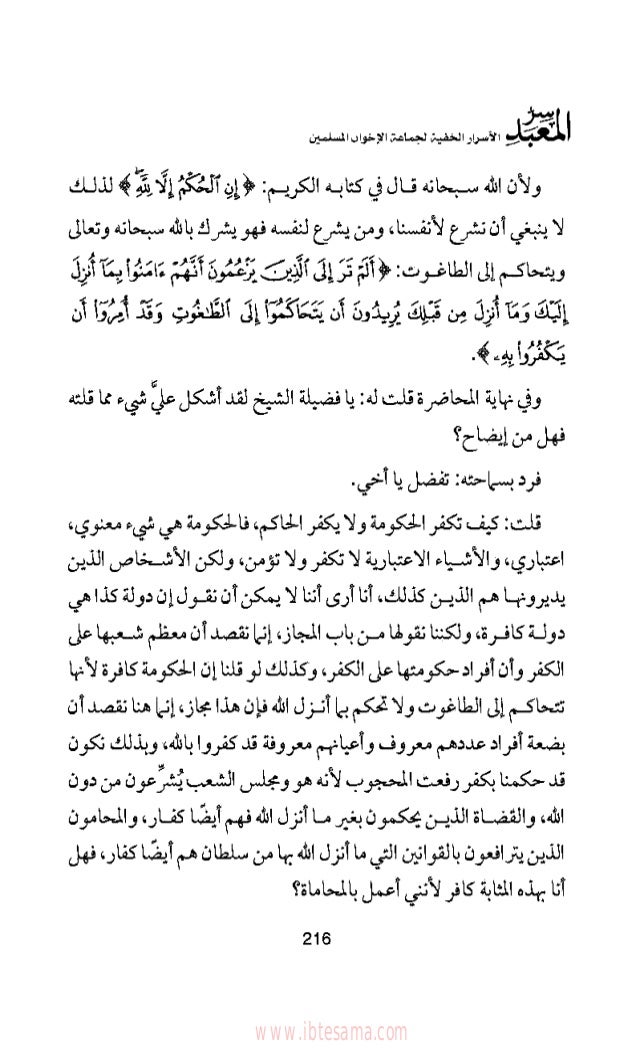 سر المعبد الأسرار الخفية لجماعة الإخوان المسلمين

ولأن الله سبحانه قال في كتابه الكريم: ﴿إِنِ ٱلْحُكْمُ إِلَّا لِلَّهِ﴾ لذلك لا ينبغي أن نشرع لأنفسنا، ومن يشرع لنفسه فهو يشرك بالله سبحانه وتعالى ويتحاكم إلى الطاغوت: ﴿أَلَمْ تَرَ إِلَى ٱلَّذِينَ يَزْعُمُونَ أَنَّهُمْ ءَامَنُوا۟ بِمَآ أُنزِلَ إِلَيْكَ وَمَآ أُنزِلَ مِن قَبْلِكَ يُرِيدُونَ أَن يَتَحَاكَمُوٓا۟ إِلَى ٱلطَّٰغُوتِ وَقَدْ أُمِرُوٓا۟ أَن يَكْفُرُوا۟ بِهِۦ﴾.

وفي نهاية المحاضرة قلت له: يا فضيلة الشيخ لقد أشكل عليَّ شيء مما قلته فهل من إيضاح؟

فرد بسماحته: تفضل يا أخي.

قلت: كيف تكفر الحكومة ولا يكفر الحاكم، فالحكومة هي شيء معنوي، اعتباري، والأشياء الاعتبارية لا تكفر ولا تؤمن، ولكن الأشخاص الذين يديرونها هم الذين كذلك، أنا أرى أننا لا يمكن أن نقول إن دولة كذا هي دولة كافرة، ولكننا نقولها من باب المجاز، إنما نقصد أن معظم شعبها على الكفر وأن أفراد حكومتها على الكفر، وكذلك لو قلنا إن الحكومة كافرة لأنها تتحاكم إلى الطاغوت ولا تحكم بما أنزل الله فإن هذا مجاز، إنما هنا نقصد أن بضعة أفراد عددهم معروف وأعيانهم معروفة قد كفروا بالله، وبذلك نكون قد حكمنا بكفر رفعت المحجوب لأنه هو ومجلس الشعب يُشرِّعون من دون الله، والقضاة الذين يحكمون بغير ما أنزل الله فهم أيضًا كفار، والمحامون الذين يترافعون بالقوانين التي ما أنزل الله بها من سلطان هم أيضًا كفار، فهل أنا بهذه المثابة كافر لأنني أعمل بالمحاماة؟

216

www.ibtesama.com